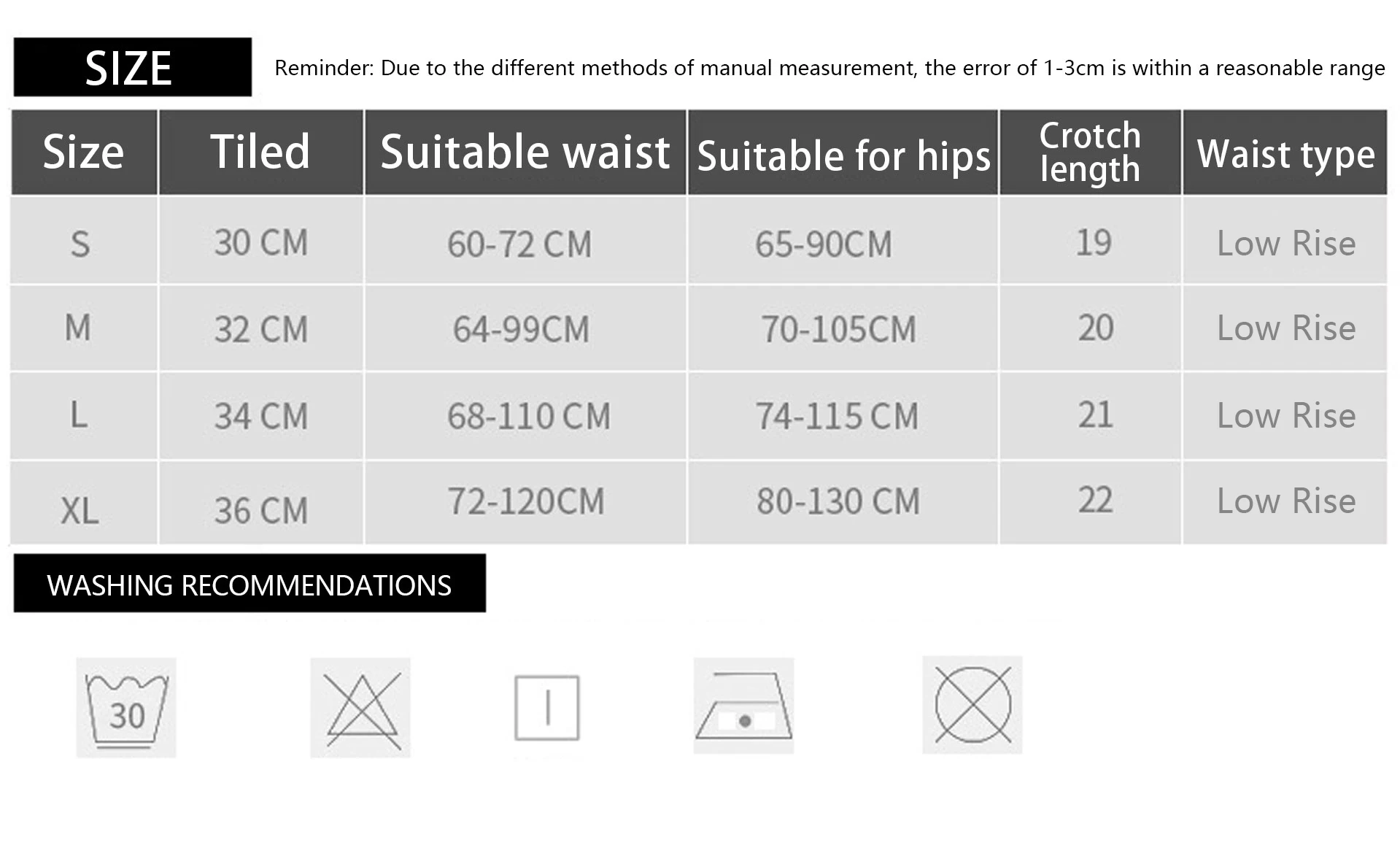 SIZE

Reminder: Due to the different methods of manual measurement, the error of 1-3cm is within a reasonable range

| Size | Tiled | Suitable waist | Suitable for hips | Crotch length | Waist type |
|---|---|---|---|---|---|
| S | 30 CM | 60-72 CM | 65-90CM | 19 | Low Rise |
| M | 32 CM | 64-99CM | 70-105CM | 20 | Low Rise |
| L | 34 CM | 68-110 CM | 74-115 CM | 21 | Low Rise |
| XL | 36 CM | 72-120CM | 80-130 CM | 22 | Low Rise |

WASHING RECOMMENDATIONS

30